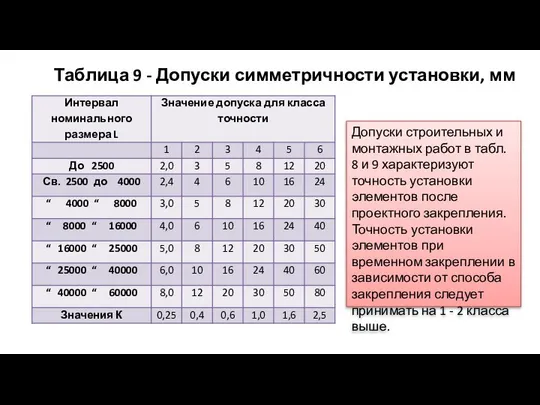 Таблица 9 - Допуски симметричности установки, мм

| Интервал номинального размера L | Значение допуска для класса точности | | | | | |
|---|---|---|---|---|---|---|
| | 1 | 2 | 3 | 4 | 5 | 6 |
| До 2500 | 2,0 | 3 | 5 | 8 | 12 | 20 |
| Св. 2500 до 4000 | 2,4 | 4 | 6 | 10 | 16 | 24 |
| “ 4000 “ 8000 | 3,0 | 5 | 8 | 12 | 20 | 30 |
| “ 8000 “ 16000 | 4,0 | 6 | 10 | 16 | 24 | 40 |
| “ 16000 “ 25000 | 5,0 | 8 | 12 | 20 | 30 | 50 |
| “ 25000 “ 40000 | 6,0 | 10 | 16 | 24 | 40 | 60 |
| “ 40000 “ 60000 | 8,0 | 12 | 20 | 30 | 50 | 80 |
| Значения К | 0,25 | 0,4 | 0,6 | 1,0 | 1,6 | 2,5 |

Допуски строительных и монтажных работ в табл. 8 и 9 характеризуют точность установки элементов после проектного закрепления. Точность установки элементов при временном закреплении в зависимости от способа закрепления следует принимать на 1 - 2 класса выше.